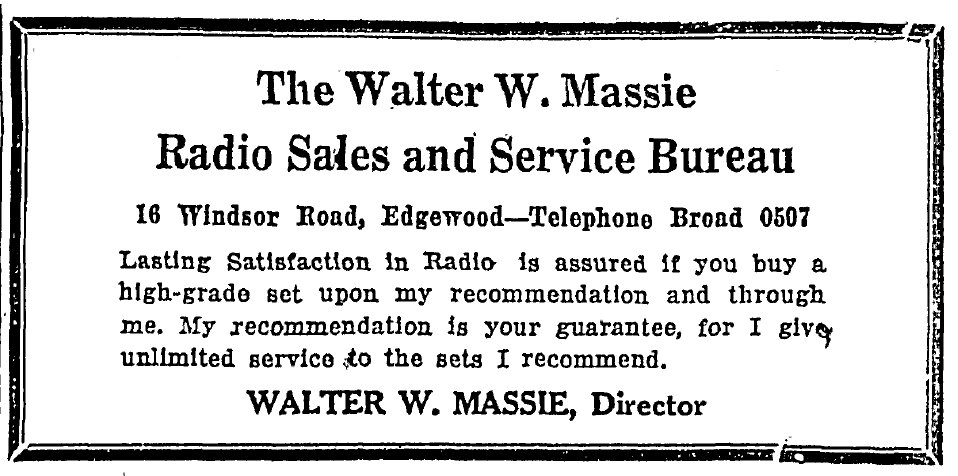 The Walter W. Massie
Radio Sales and Service Bureau

16 Windsor Road, Edgewood—Telephone Broad 0507

Lasting Satisfaction in Radio is assured if you buy a high-grade set upon my recommendation and through me. My recommendation is your guarantee, for I give unlimited service to the sets I recommend.

WALTER W. MASSIE, Director